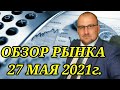 ОБЗОР РЫНКА
27 МАЯ 2021г.